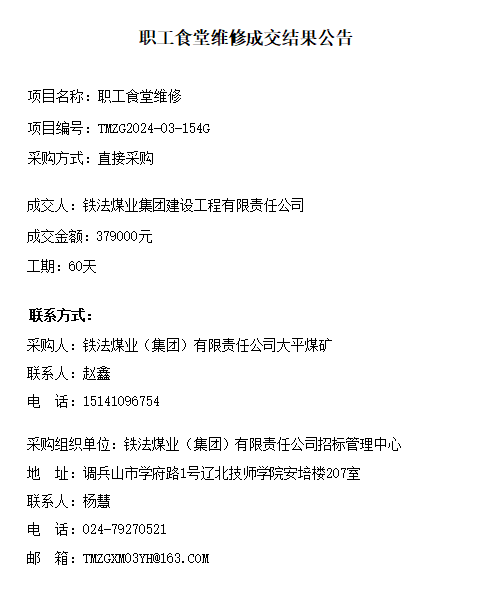 职工食堂维修成交结果公告

项目名称：职工食堂维修

项目编号：TMZG2024-03-154G

采购方式：直接采购

成交人：铁法煤业集团建设工程有限责任公司

成交金额：379000元

工期：60天

联系方式：

采购人：铁法煤业（集团）有限责任公司大平煤矿

联系人：赵鑫

电　话：15141096754

采购组织单位：铁法煤业（集团）有限责任公司招标管理中心

地　址：调兵山市学府路1号辽北技师学院安培楼207室

联系人：杨慧

电　话：024-79270521

邮　箱：TMZGXM03YH@163.COM